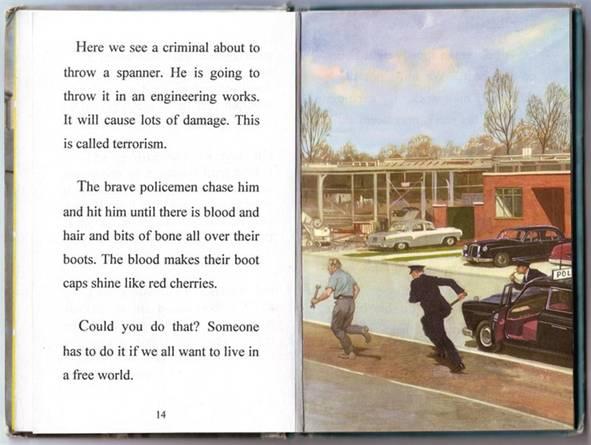 Here we see a criminal about to throw a spanner. He is going to throw it in an engineering works. It will cause lots of damage. This is called terrorism.

The brave policemen chase him and hit him until there is blood and hair and bits of bone all over their boots. The blood makes their boot caps shine like red cherries.

Could you do that? Someone has to do it if we all want to live in a free world.

14

POL